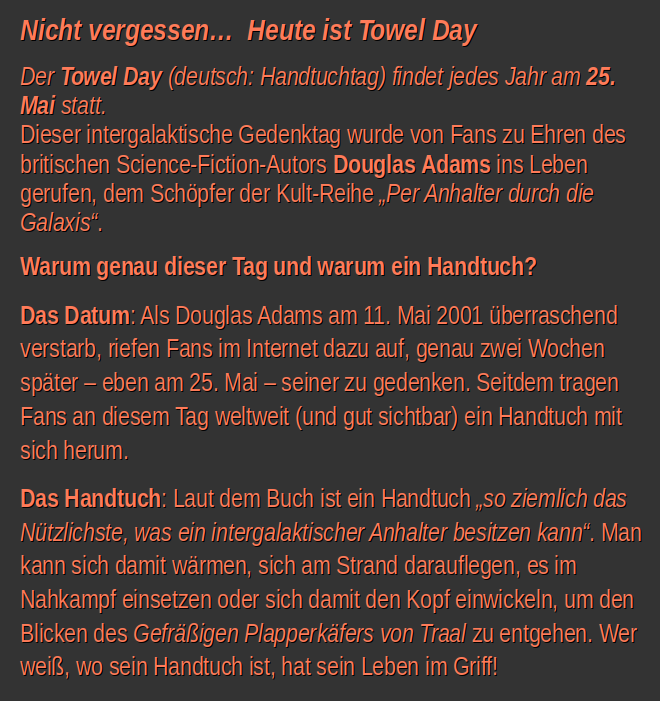 Nicht vergessen... Heute ist Towel Day

Der Towel Day (deutsch: Handtuchtag) findet jedes Jahr am 25. Mai statt.
Dieser intergalaktische Gedenktag wurde von Fans zu Ehren des britischen Science-Fiction-Autors Douglas Adams ins Leben gerufen, dem Schöpfer der Kult-Reihe „Per Anhalter durch die Galaxis“.

Warum genau dieser Tag und warum ein Handtuch?

Das Datum: Als Douglas Adams am 11. Mai 2001 überraschend verstarb, riefen Fans im Internet dazu auf, genau zwei Wochen später – eben am 25. Mai – seiner zu gedenken. Seitdem tragen Fans an diesem Tag weltweit (und gut sichtbar) ein Handtuch mit sich herum.

Das Handtuch: Laut dem Buch ist ein Handtuch „so ziemlich das Nützlichste, was ein intergalaktischer Anhalter besitzen kann“. Man kann sich damit wärmen, sich am Strand darauflegen, es im Nahkampf einsetzen oder sich damit den Kopf einwickeln, um den Blicken des Gefräßigen Plapperkäfers von Traal zu entgehen. Wer weiß, wo sein Handtuch ist, hat sein Leben im Griff!